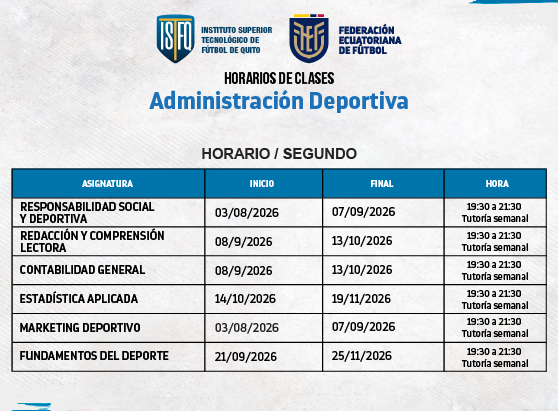 ISFQ INSTITUTO SUPERIOR TECNOLÓGICO DE FÚTBOL DE QUITO

FEF FEDERACIÓN ECUATORIANA DE FÚTBOL

HORARIOS DE CLASES

Administración Deportiva

HORARIO / SEGUNDO

| ASIGNATURA | INICIO | FINAL | HORA |
|---|---|---|---|
| RESPONSABILIDAD SOCIAL Y DEPORTIVA | 03/08/2026 | 07/09/2026 | 19:30 a 21:30 Tutoría semanal |
| REDACCIÓN Y COMPRENSIÓN LECTORA | 08/9/2026 | 13/10/2026 | 19:30 a 21:30 Tutoría semanal |
| CONTABILIDAD GENERAL | 08/9/2026 | 13/10/2026 | 19:30 a 21:30 Tutoría semanal |
| ESTADÍSTICA APLICADA | 14/10/2026 | 19/11/2026 | 19:30 a 21:30 Tutoría semanal |
| MARKETING DEPORTIVO | 03/08/2026 | 07/09/2026 | 19:30 a 21:30 Tutoría semanal |
| FUNDAMENTOS DEL DEPORTE | 21/09/2026 | 25/11/2026 | 19:30 a 21:30 Tutoría semanal |